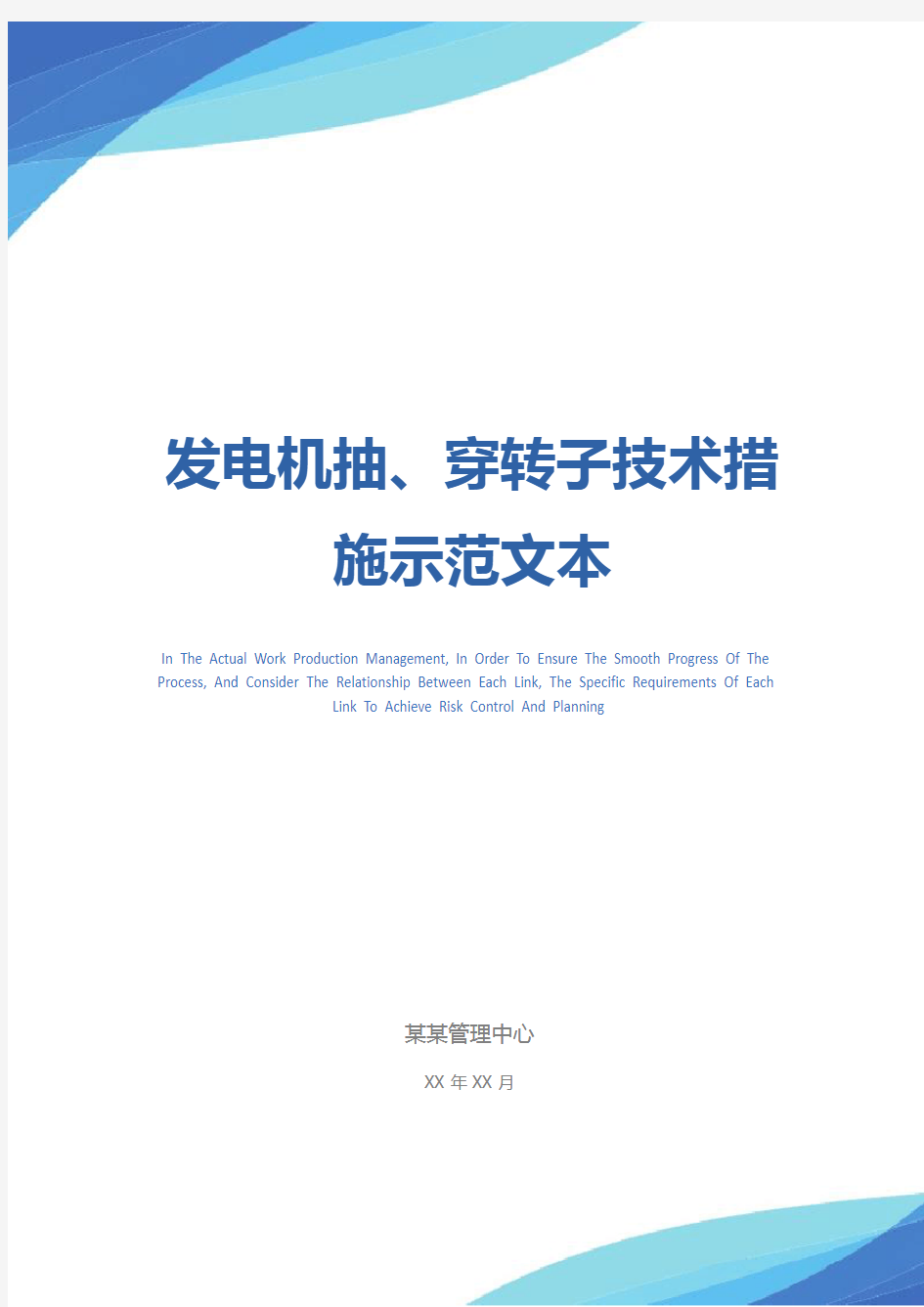 发电机抽、穿转子技术措施示范文本

In The Actual Work Production Management, In Order To Ensure The Smooth Progress Of The Process, And Consider The Relationship Between Each Link, The Specific Requirements Of Each Link To Achieve Risk Control And Planning

某某管理中心

XX 年 XX 月